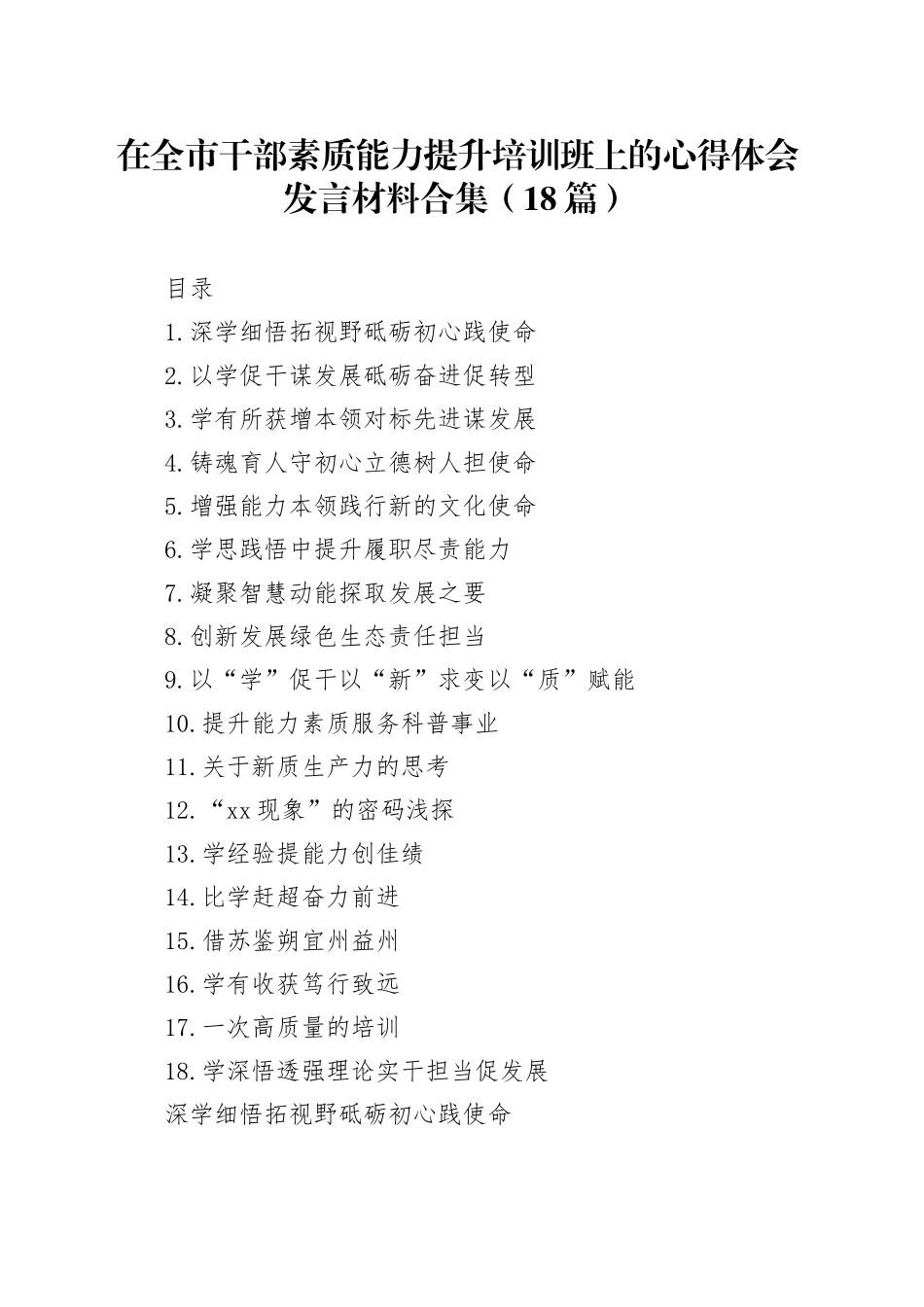 在全市干部素质能力提升培训班上的心得体会发言材料合集（18篇）

目录

1.深学细悟拓视野砥砺初心践使命

2.以学促干谋发展砥砺奋进促转型

3.学有所获增本领对标先进谋发展

4.铸魂育人守初心立德树人担使命

5.增强能力本领践行新的文化使命

6.学思践悟中提升履职尽责能力

7.凝聚智慧动能探取发展之要

8.创新发展绿色生态责任担当

9.以“学”促干以“新”求变以“质”赋能

10.提升能力素质服务科普事业

11.关于新质生产力的思考

12.“xx现象”的密码浅探

13.学经验提能力创佳绩

14.比学赶超奋力前进

15.借苏鉴朔宜州益州

16.学有收获笃行致远

17.一次高质量的培训

18.学深悟透强理论实干担当促发展

深学细悟拓视野砥砺初心践使命